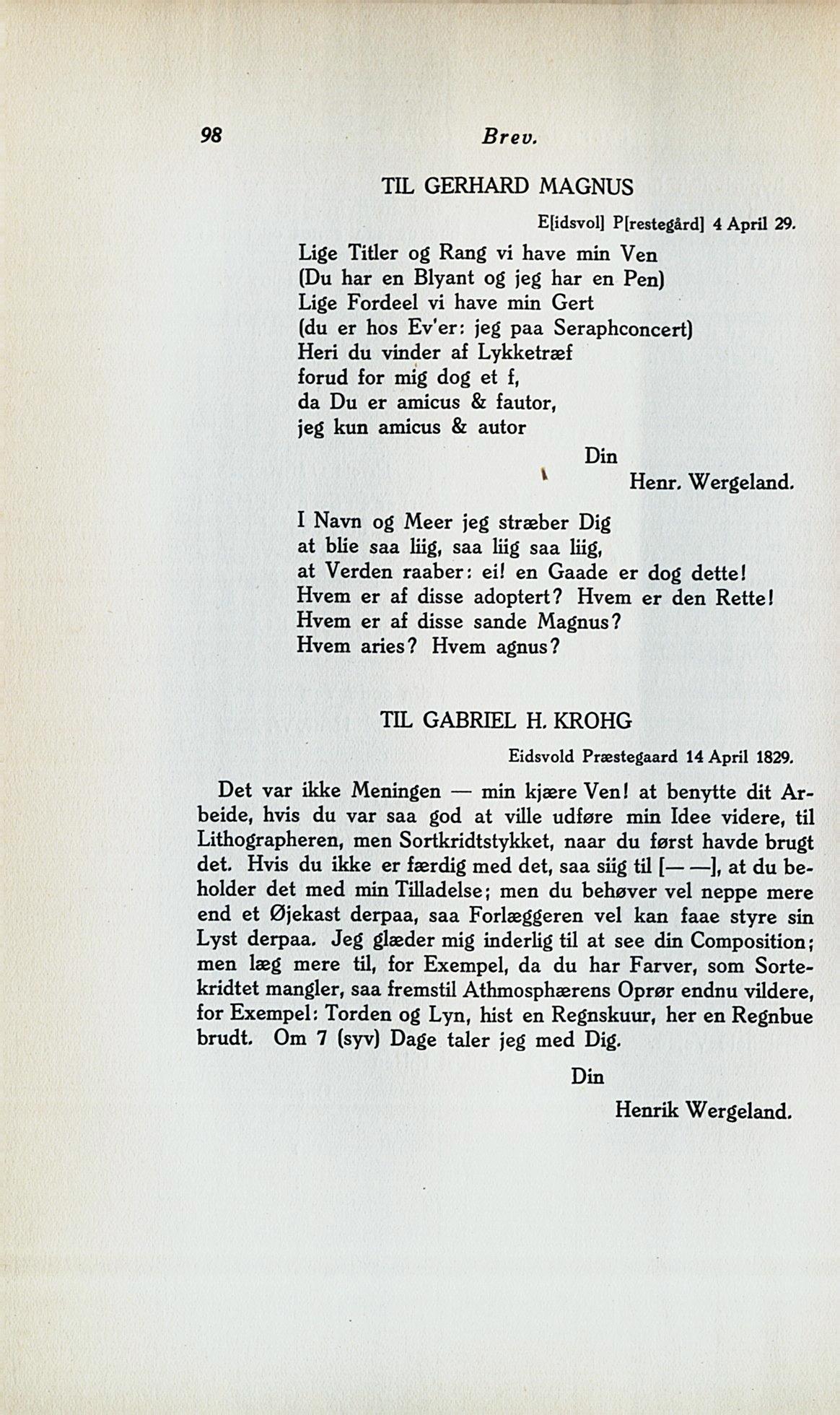 98 Brev.

TIL GERHARD MAGNUS

E[idsvol] P[restegård] 4 April 29.

Lige Titler og Rang vi have min Ven
(Du har en Blyant og jeg har en Pen)
Lige Fordeel vi have min Gert
(du er hos Ev'er: jeg paa Seraphconcert)
Heri du vinder af Lykketræf
forud for mig dog et f,
da Du er amicus & fautor,
jeg kun amicus & autor

Din
Henr. Wergeland.

I Navn og Meer jeg stræber Dig
at blie saa liig, saa liig saa liig,
at Verden raaber: ei! en Gaade er dog dette!
Hvem er af disse adoptert? Hvem er den Rette!
Hvem er af disse sande Magnus?
Hvem aries? Hvem agnus?

TIL GABRIEL H. KROHG

Eidsvold Præstegaard 14 April 1829.

Det var ikke Meningen — min kjære Ven! at benytte dit Arbeide, hvis du var saa god at ville udføre min Idee videre, til Lithographeren, men Sortkridtstykket, naar du først havde brugt det. Hvis du ikke er færdig med det, saa siig til [— —], at du beholder det med min Tilladelse; men du behøver vel neppe mere end et Øjekast derpaa, saa Forlæggeren vel kan faae styre sin Lyst derpaa. Jeg glæder mig inderlig til at see din Composition; men læg mere til, for Exempel, da du har Farver, som Sortekridtet mangler, saa fremstil Athmosphærens Oprør endnu vildere, for Exempel: Torden og Lyn, hist en Regnskuur, her en Regnbue brudt. Om 7 (syv) Dage taler jeg med Dig.

Din
Henrik Wergeland.